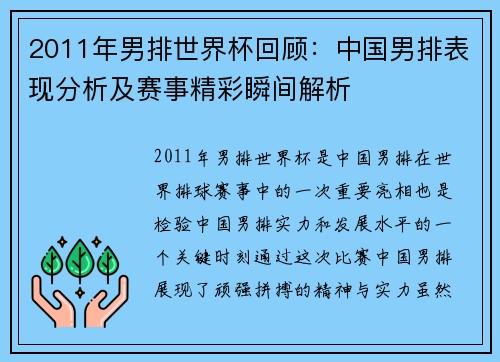 2011年男排世界杯回顾：中国男排表现分析及赛事精彩瞬间解析

2011年男排世界杯是中国男排在世界排球赛事中的一次重要亮相也是检验中国男排实力和发展水平的一个关键时刻通过这次比赛中国男排展现了顽强拼搏的精神与实力虽然